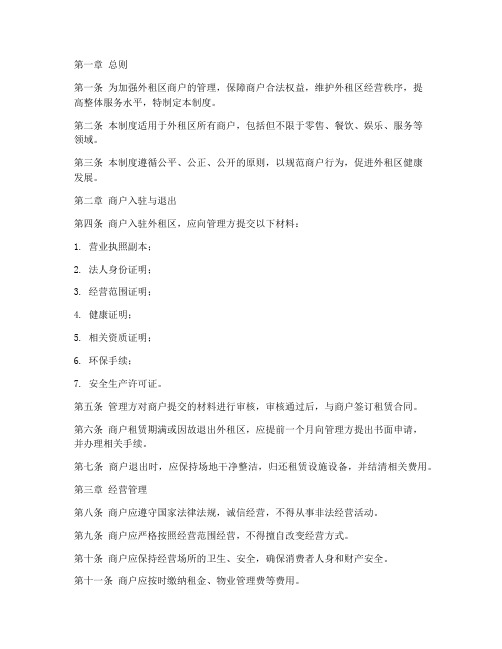 第一章 总则

第一条 为加强外租区商户的管理，保障商户合法权益，维护外租区经营秩序，提高整体服务水平，特制定本制度。

第二条 本制度适用于外租区所有商户，包括但不限于零售、餐饮、娱乐、服务等领域。

第三条 本制度遵循公平、公正、公开的原则，以规范商户行为，促进外租区健康发展。

第二章 商户入驻与退出

第四条 商户入驻外租区，应向管理方提交以下材料：

1. 营业执照副本；

2. 法人身份证明；

3. 经营范围证明；

4. 健康证明；

5. 相关资质证明；

6. 环保手续；

7. 安全生产许可证。

第五条 管理方对商户提交的材料进行审核，审核通过后，与商户签订租赁合同。

第六条 商户租赁期满或因故退出外租区，应提前一个月向管理方提出书面申请，并办理相关手续。

第七条 商户退出时，应保持场地干净整洁，归还租赁设施设备，并结清相关费用。

第三章 经营管理

第八条 商户应遵守国家法律法规，诚信经营，不得从事非法经营活动。

第九条 商户应严格按照经营范围经营，不得擅自改变经营方式。

第十条 商户应保持经营场所的卫生、安全，确保消费者人身和财产安全。

第十一条 商户应按时缴纳租金、物业管理费等费用。